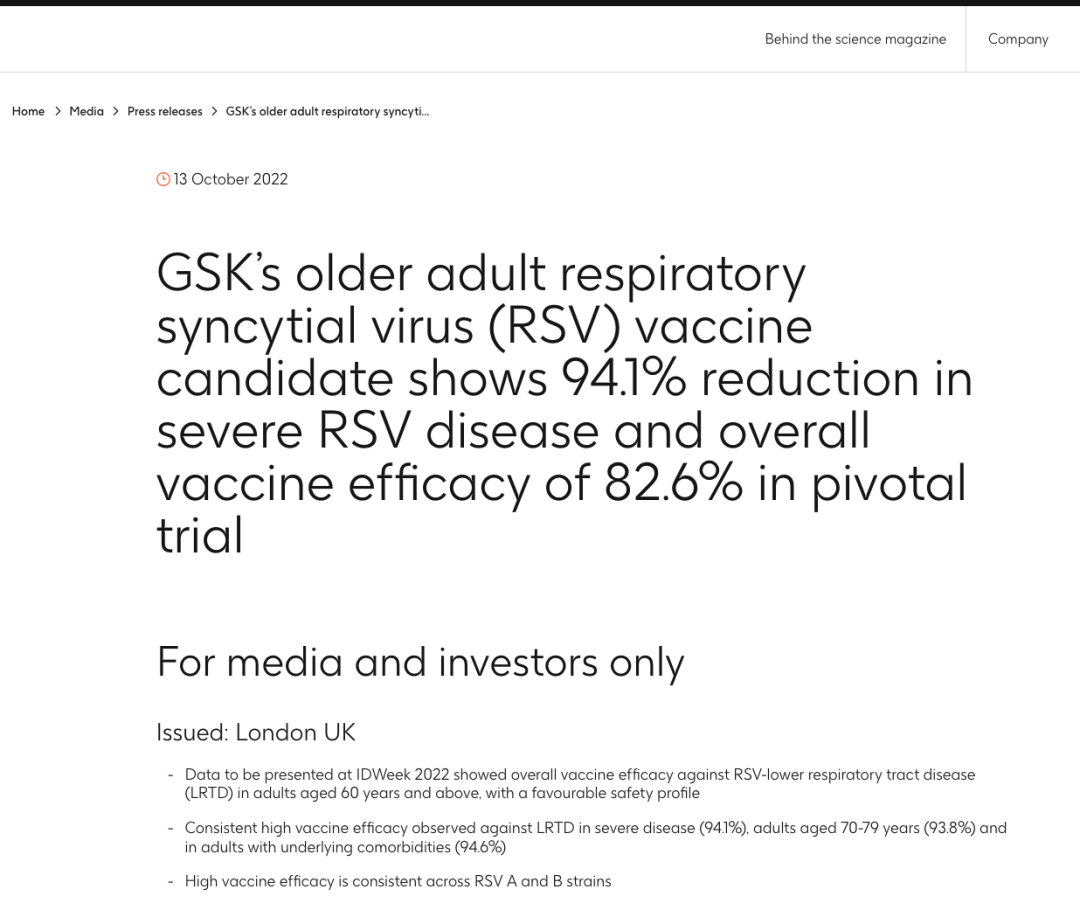 Behind the science magazine
Company

Home > Media > Press releases > GSK's older adult respiratory syncyti...

13 October 2022

GSK's older adult respiratory syncytial virus (RSV) vaccine candidate shows 94.1% reduction in severe RSV disease and overall vaccine efficacy of 82.6% in pivotal trial

For media and investors only

Issued: London UK

- Data to be presented at IDWeek 2022 showed overall vaccine efficacy against RSV-lower respiratory tract disease (LRTD) in adults aged 60 years and above, with a favourable safety profile

- Consistent high vaccine efficacy observed against LRTD in severe disease (94.1%), adults aged 70-79 years (93.8%) and in adults with underlying comorbidities (94.6%)

- High vaccine efficacy is consistent across RSV A and B strains